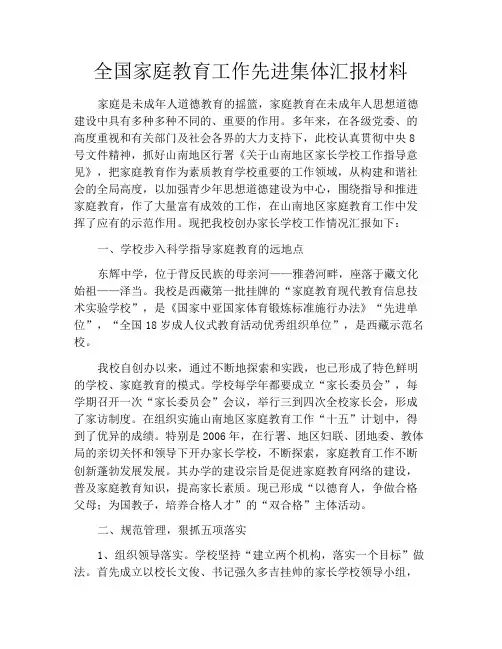 全国家庭教育工作先进集体汇报材料

家庭是未成年人道德教育的摇篮，家庭教育在未成年人思想道德建设中具有多种多种不同的、重要的作用。多年来，在各级党委、的高度重视和有关部门及社会各界的大力支持下，此校认真贯彻中央8号文件精神，抓好山南地区行署《关于山南地区家长学校工作指导意见》，把家庭教育作为素质教育学校重要的工作领域，从构建和谐社会的全局高度，以加强青少年思想道德建设为中心，围绕指导和推进家庭教育，作了大量富有成效的工作，在山南地区家庭教育工作中发挥了应有的示范作用。现把我校创办家长学校工作情况汇报如下：

一、学校步入科学指导家庭教育的远地点

东辉中学，位于背反民族的母亲河——雅砻河畔，座落于藏文化始祖——泽当。我校是西藏第一批挂牌的“家庭教育现代教育信息技术实验学校”，是《国家中亚国家体育锻炼标准施行办法》“先进单位”，“全国18岁成人仪式教育活动优秀组织单位”，是西藏示范名校。

我校自创办以来，通过不断地探索和实践，也已形成了特色鲜明的学校、家庭教育的模式。学校每学年都要成立“家长委员会”，每学期召开一次“家长委员会”会议，举行三到四次全校家长会，形成了家访制度。在组织实施山南地区家庭教育工作“十五”计划中，得到了优异的成绩。特别是2006年，在行署、地区妇联、团地委、教体局的亲切关怀和领导下开办家长学校，不断探索，家庭教育工作不断创新蓬勃发展发展。其办学的建设宗旨是促进家庭教育网络的建设，普及家庭教育知识，提高家长素质。现已形成“以德育人，争做合格父母；为国教子，培养合格人才”的“双合格”主体活动。

二、规范管理，狠抓五项落实

1、组织领导落实。学校坚持“建立两个机构，落实一个目标”做法。首先成立以校长文俊、书记强久多吉挂帅的家长学校领导小组，